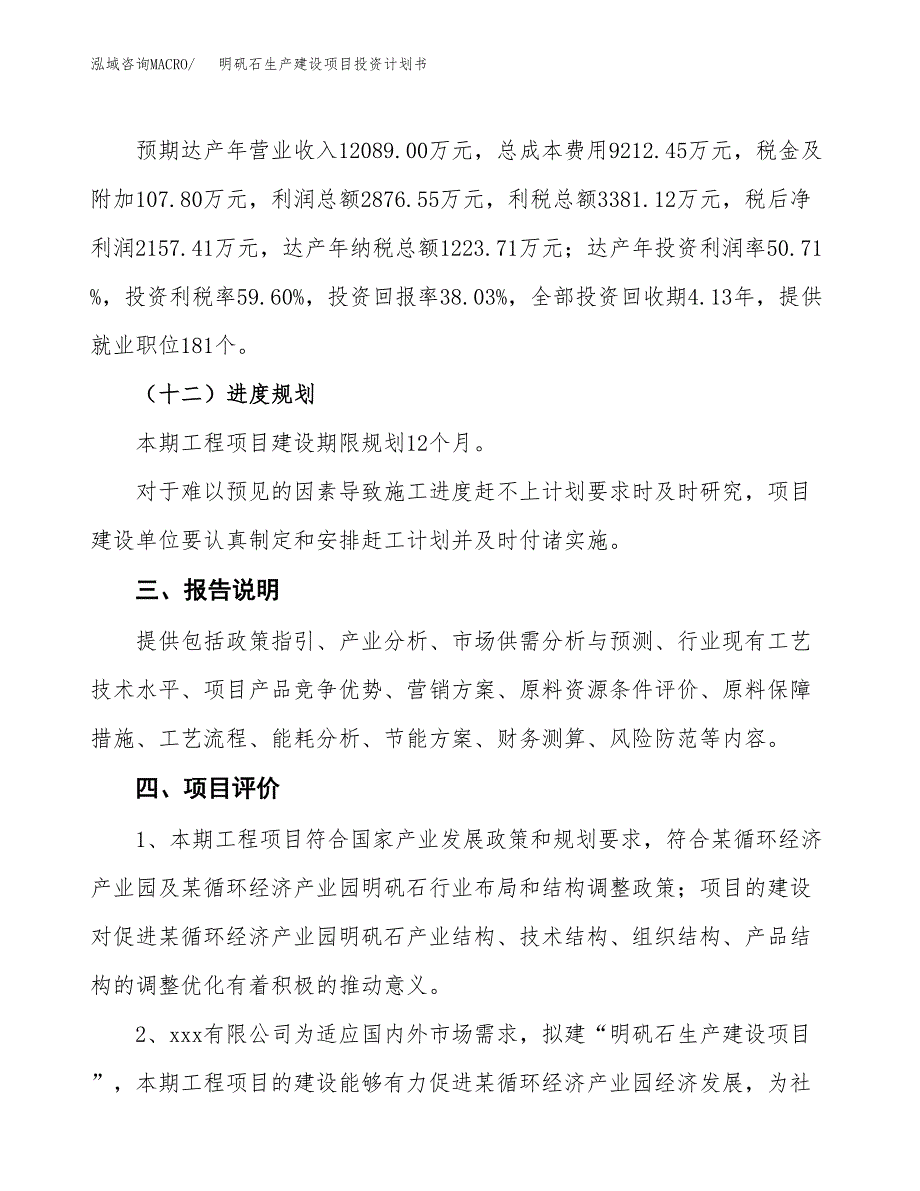 泓域咨询MACRO/　　明矾石生产建设项目投资计划书

预期达产年营业收入12089.00万元，总成本费用9212.45万元，税金及附加107.80万元，利润总额2876.55万元，利税总额3381.12万元，税后净利润2157.41万元，达产年纳税总额1223.71万元；达产年投资利润率50.71%，投资利税率59.60%，投资回报率38.03%，全部投资回收期4.13年，提供就业职位181个。

（十二）进度规划

本期工程项目建设期限规划12个月。

对于难以预见的因素导致施工进度赶不上计划要求时及时研究，项目建设单位要认真制定和安排赶工计划并及时付诸实施。

三、报告说明

提供包括政策指引、产业分析、市场供需分析与预测、行业现有工艺技术水平、项目产品竞争优势、营销方案、原料资源条件评价、原料保障措施、工艺流程、能耗分析、节能方案、财务测算、风险防范等内容。

四、项目评价

1、本期工程项目符合国家产业发展政策和规划要求，符合某循环经济产业园及某循环经济产业园明矾石行业布局和结构调整政策；项目的建设对促进某循环经济产业园明矾石产业结构、技术结构、组织结构、产品结构的调整优化有着积极的推动意义。

2、xxx有限公司为适应国内外市场需求，拟建“明矾石生产建设项目”，本期工程项目的建设能够有力促进某循环经济产业园经济发展，为社